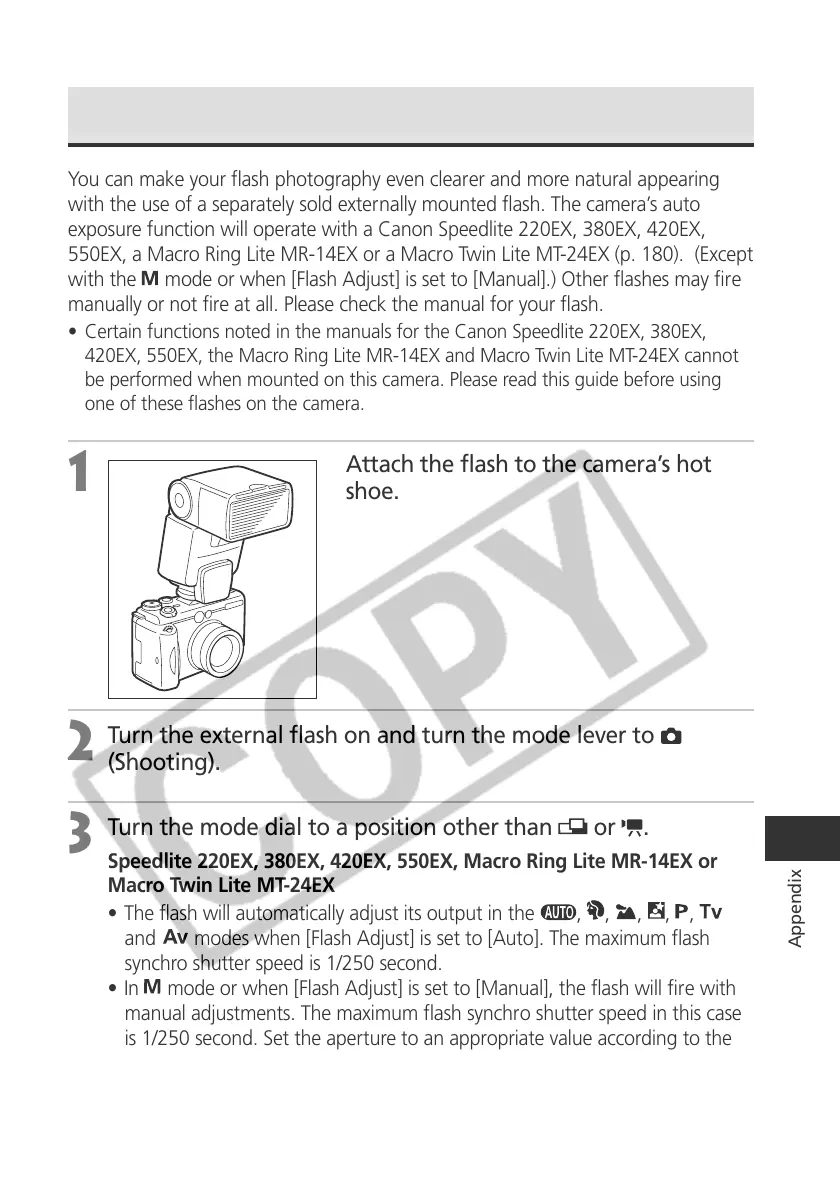 You can make your flash photography even clearer and more natural appearing with the use of a separately sold externally mounted flash. The camera's auto exposure function will operate with a Canon Speedlite 220EX, 380EX, 420EX, 550EX, a Macro Ring Lite MR-14EX or a Macro Twin Lite MT-24EX (p. 180). (Except with the M mode or when [Flash Adjust] is set to [Manual].) Other flashes may fire manually or not fire at all. Please check the manual for your flash.

• Certain functions noted in the manuals for the Canon Speedlite 220EX, 380EX, 420EX, 550EX, the Macro Ring Lite MR-14EX and Macro Twin Lite MT-24EX cannot be performed when mounted on this camera. Please read this guide before using one of these flashes on the camera.

1 Attach the flash to the camera's hot shoe.

2 Turn the external flash on and turn the mode lever to (Shooting).

3 Turn the mode dial to a position other than or .

Speedlite 220EX, 380EX, 420EX, 550EX, Macro Ring Lite MR-14EX or Macro Twin Lite MT-24EX

• The flash will automatically adjust its output in the AUTO, , , , P, Tv and Av modes when [Flash Adjust] is set to [Auto]. The maximum flash synchro shutter speed is 1/250 second.

• In M mode or when [Flash Adjust] is set to [Manual], the flash will fire with manual adjustments. The maximum flash synchro shutter speed in this case is 1/250 second. Set the aperture to an appropriate value according to the

Appendix

COPY